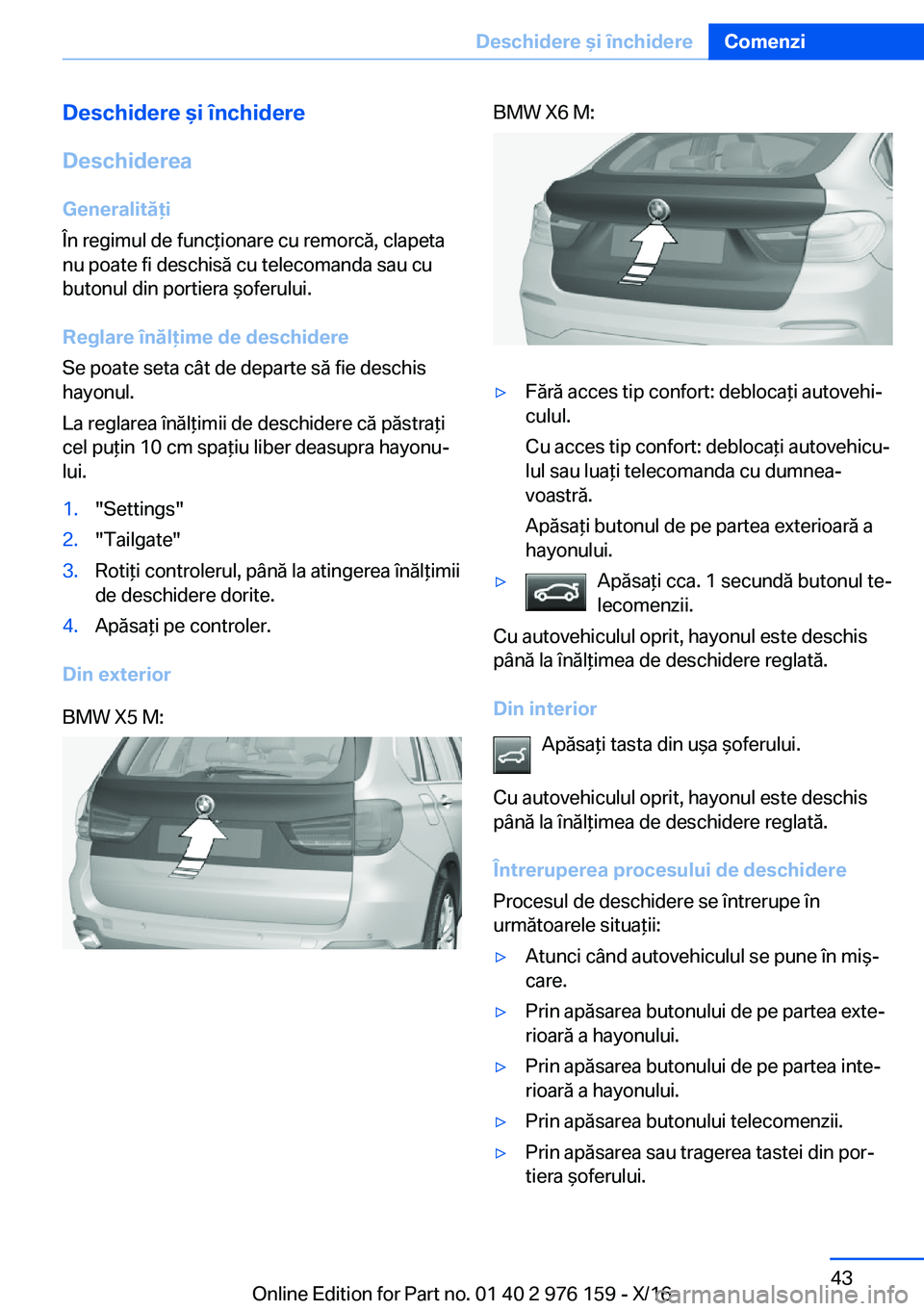 Deschidere și închidere Comenzi

Deschidere și închidere

Deschiderea

Generalități

În regimul de funcționare cu remorcă, clapeta nu poate fi deschisă cu telecomanda sau cu butonul din portiera șoferului.

Reglare înălțime de deschidere

Se poate seta cât de departe să fie deschis hayonul.

La reglarea înălțimii de deschidere că păstrați cel puțin 10 cm spațiu liber deasupra hayonului.

1. "Settings"
2. "Tailgate"
3. Rotiți controlerul, până la atingerea înălțimii de deschidere dorite.
4. Apăsați pe controler.

Din exterior

BMW X5 M:

BMW X6 M:

▷ Fără acces tip confort: deblocați autovehiculul.

Cu acces tip confort: deblocați autovehiculul sau luați telecomanda cu dumneavoastră.

Apăsați butonul de pe partea exterioară a hayonului.

▷ Apăsați cca. 1 secundă butonul telecomenzii.

Cu autovehiculul oprit, hayonul este deschis până la înălțimea de deschidere reglată.

Din interior

Apăsați tasta din ușa șoferului.

Cu autovehiculul oprit, hayonul este deschis până la înălțimea de deschidere reglată.

Întreruperea procesului de deschidere

Procesul de deschidere se întrerupe în următoarele situații:

▷ Atunci când autovehiculul se pune în mișcare.

▷ Prin apăsarea butonului de pe partea exterioară a hayonului.

▷ Prin apăsarea butonului de pe partea interioară a hayonului.

▷ Prin apăsarea butonului telecomenzii.

▷ Prin apăsarea sau tragerea tastei din portiera șoferului.

43

Online Edition for Part no. 01 40 2 976 159 - X/16

carmanualsonline.info